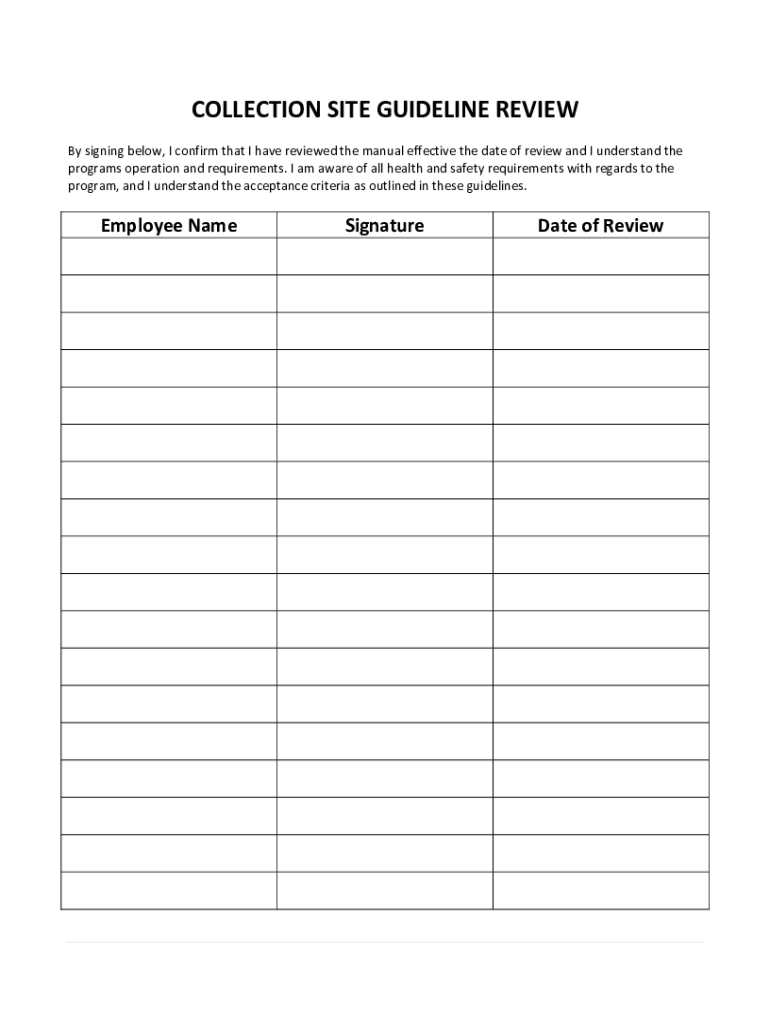 COLLECTION SITE GUIDELINE REVIEW

By signing below, I confirm that I have reviewed the manual effective the date of review and I understand the programs operation and requirements. I am aware of all health and safety requirements with regards to the program, and I understand the acceptance criteria as outlined in these guidelines.

| Employee Name | Signature | Date of Review |
|---|---|---|
| | | |
| | | |
| | | |
| | | |
| | | |
| | | |
| | | |
| | | |
| | | |
| | | |
| | | |
| | | |
| | | |
| | | |
| | | |
| | | |
| | | |
| | | |